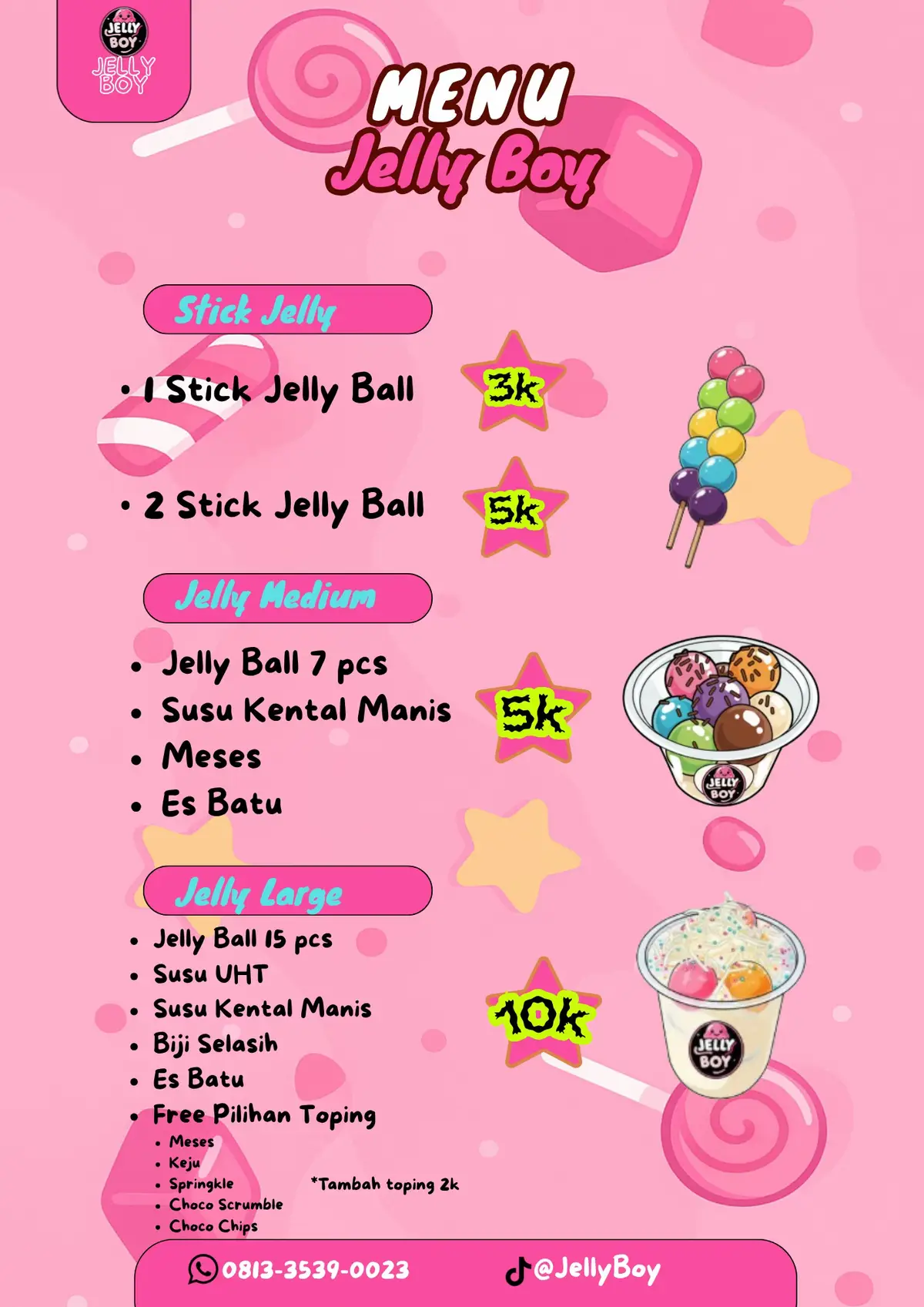 JELLY BOY
JELLY BOY

MENU
Jelly Boy

Stick Jelly

• 1 Stick Jelly Ball
3k

• 2 Stick Jelly Ball
5k

Jelly Medium

• Jelly Ball 7 pcs
• Susu Kental Manis
• Meses
• Es Batu
5k

JELLY BOY

Jelly Large

• Jelly Ball 15 pcs
• Susu UHT
• Susu Kental Manis
• Biji Selasih
• Es Batu
• Free Pilihan Toping
• Meses
• Keju
• Springkle
• Choco Scrumble
• Choco Chips

*Tambah toping 2k

10k

JELLY BOY

0813-3539-0023
@JellyBoy